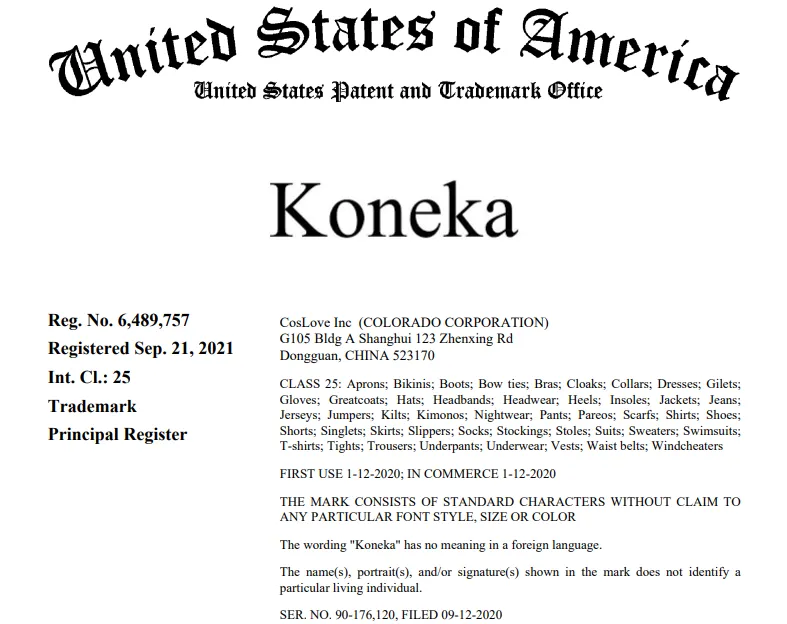 United States of America
United States Patent and Trademark Office

Koneka

Reg. No. 6,489,757
Registered Sep. 21, 2021
Int. Cl.: 25
Trademark
Principal Register

CosLove Inc (COLORADO CORPORATION)
G105 Bldg A Shanghui 123 Zhenxing Rd
Dongguan, CHINA 523170

CLASS 25: Aprons; Bikinis; Boots; Bow ties; Bras; Cloaks; Collars; Dresses; Gilets; Gloves; Greatcoats; Hats; Headbands; Headwear; Heels; Insoles; Jackets; Jeans; Jerseys; Jumpers; Kilts; Kimonos; Nightwear; Pants; Pareos; Scarfs; Shirts; Shoes; Shorts; Singlets; Skirts; Slippers; Socks; Stockings; Stoles; Suits; Sweaters; Swimsuits; T-shirts; Tights; Trousers; Underpants; Underwear; Vests; Waist belts; Windcheaters

FIRST USE 1-12-2020; IN COMMERCE 1-12-2020

THE MARK CONSISTS OF STANDARD CHARACTERS WITHOUT CLAIM TO ANY PARTICULAR FONT STYLE, SIZE OR COLOR

The wording "Koneka" has no meaning in a foreign language.

The name(s), portrait(s), and/or signature(s) shown in the mark does not identify a particular living individual.

SER. NO. 90-176,120, FILED 09-12-2020